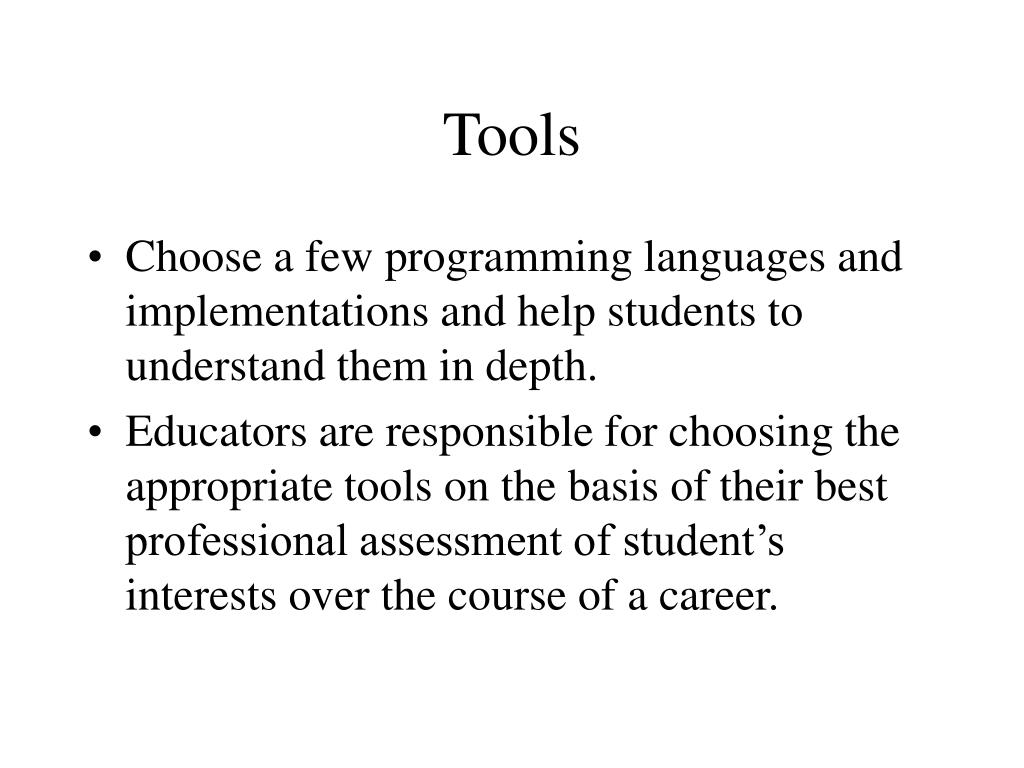 Tools

• Choose a few programming languages and implementations and help students to understand them in depth.
• Educators are responsible for choosing the appropriate tools on the basis of their best professional assessment of student’s interests over the course of a career.